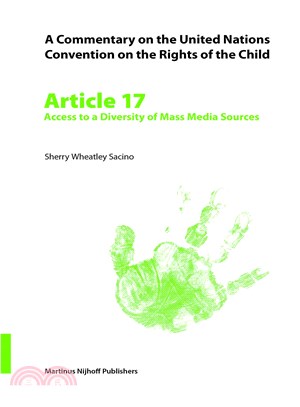 A Commentary on the United Nations Convention on the Rights of the Child

Article 17
Access to a Diversity of Mass Media Sources

Sherry Wheatley Sacino

Martinus Nijhoff Publishers